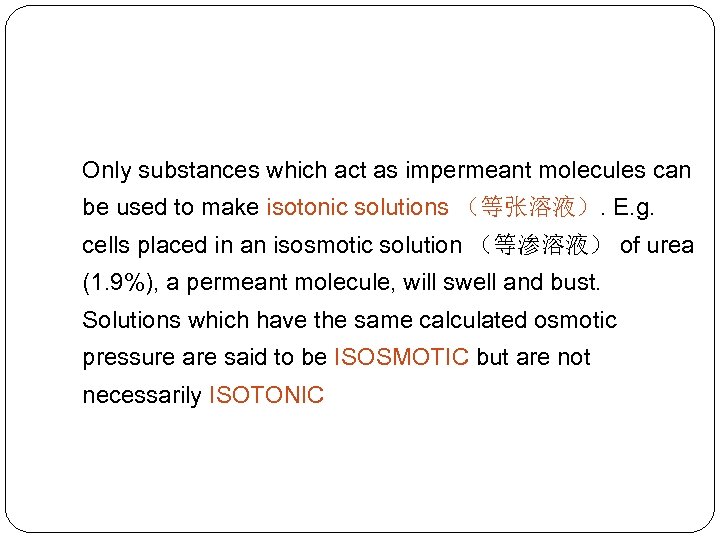 Only substances which act as impermeant molecules can be used to make isotonic solutions （等张溶液）. E.g. cells placed in an isosmotic solution （等渗溶液） of urea (1.9%), a permeant molecule, will swell and bust. Solutions which have the same calculated osmotic pressure are said to be ISOSMOTIC but are not necessarily ISOTONIC